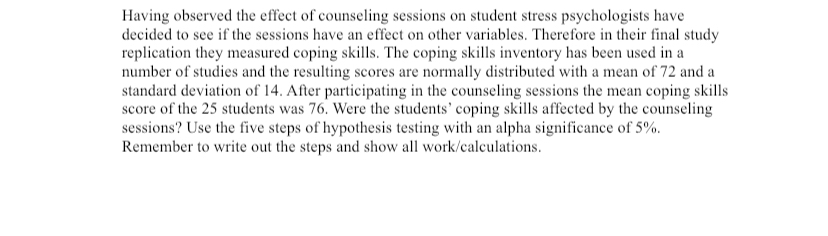 Having observed the effect of counseling sessions on student stress psychologists have decided to see if the sessions have an effect on other variables. Therefore in their final study replication they measured coping skills. The coping skills inventory has been used in a number of studies and the resulting scores are normally distributed with a mean of 72 and a standard deviation of 14. After participating in the counseling sessions the mean coping skills score of the 25 students was 76. Were the students' coping skills affected by the counseling sessions? Use the five steps of hypothesis testing with an alpha significance of 5%. Remember to write out the steps and show all work/calculations.